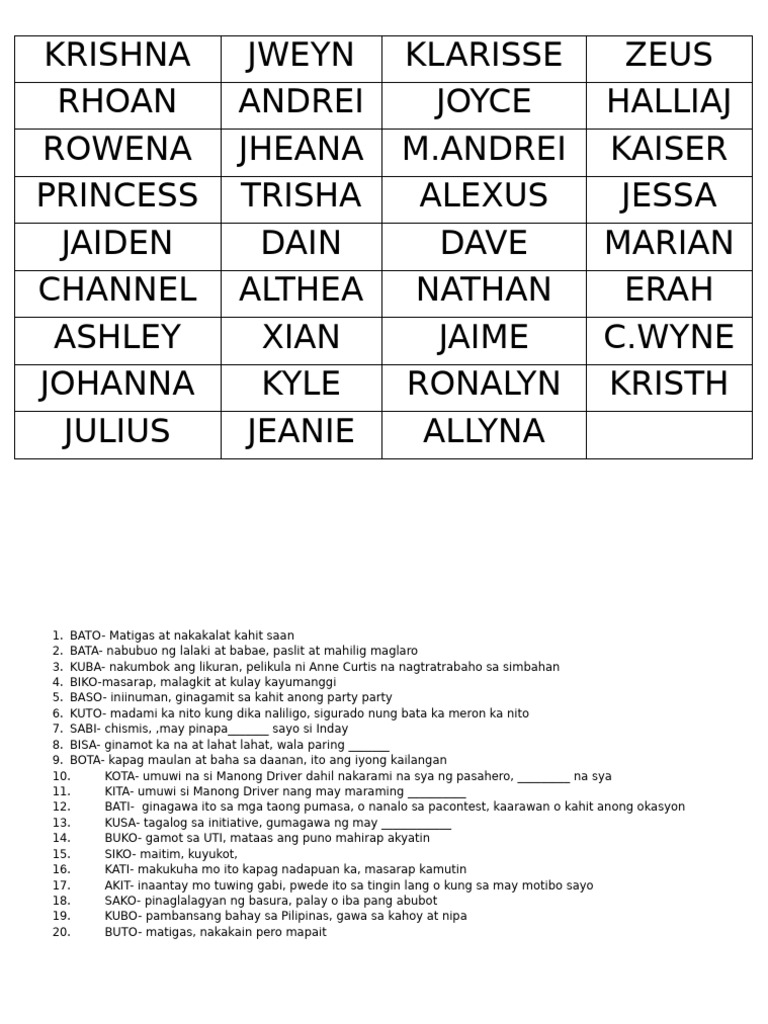 | KRISHNA | JWEYN | KLARISSE | ZEUS |
|---|---|---|---|
| RHOAN | ANDREI | JOYCE | HALLIAJ |
| ROWENA | JHEANA | M.ANDREI | KAISER |
| PRINCESS | TRISHA | ALEXUS | JESSA |
| JAIDEN | DAIN | DAVE | MARIAN |
| CHANNEL | ALTHEA | NATHAN | ERAH |
| ASHLEY | XIAN | JAIME | C.WYNE |
| JOHANNA | KYLE | RONALYN | KRISTH |
| JULIUS | JEANIE | ALLYNA | |

1. BATO- Matigas at nakakalat kahit saan
2. BATA- nabubuo ng lalaki at babae, paslit at mahilig maglaro
3. KUBA- nakumbok ang likuran, pelikula ni Anne Curtis na nagtratrabaho sa simbahan
4. BIKO-masarap, malagkit at kulay kayumanggi
5. BASO- iniinuman, ginagamit sa kahit anong party party
6. KUTO- madami ka nito kung dika naliligo, sigurado nung bata ka meron ka nito
7. SABI- chismis, ,may pinapa____ sayo si Inday
8. BISA- ginamot ka na at lahat lahat, wala paring ____
9. BOTA- kapag maulan at baha sa daanan, ito ang iyong kailangan
10. KOTA- umuwi na si Manong Driver dahil nakarami na sya ng pasahero, ____ na sya
11. KITA- umuwi si Manong Driver nang may maraming ____
12. BATI- ginagawa ito sa mga taong pumasa, o nanalo sa pacontest, kaarawan o kahit anong okasyon
13. KUSA- tagalog sa initiative, gumagawa ng may ____
14. BUKO- gamot sa UTI, mataas ang puno mahirap akyatin
15. SIKO- maitim, kuyukot,
16. KATI- makukuha mo ito kapag nadapuan ka, masarap kamutin
17. AKIT- inaantay mo tuwing gabi, pwede ito sa tingin lang o kung sa may motibo sayo
18. SAKO- pinaglalagyan ng basura, palay o iba pang abubot
19. KUBO- pambansang bahay sa Pilipinas, gawa sa kahoy at nipa
20. BUTO- matigas, nakakain pero mapait